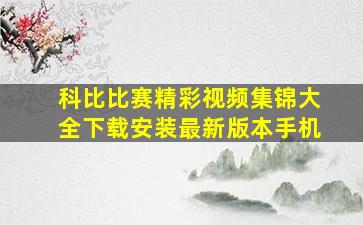 科比比赛精彩视频集锦大全下载安装最新版本手机